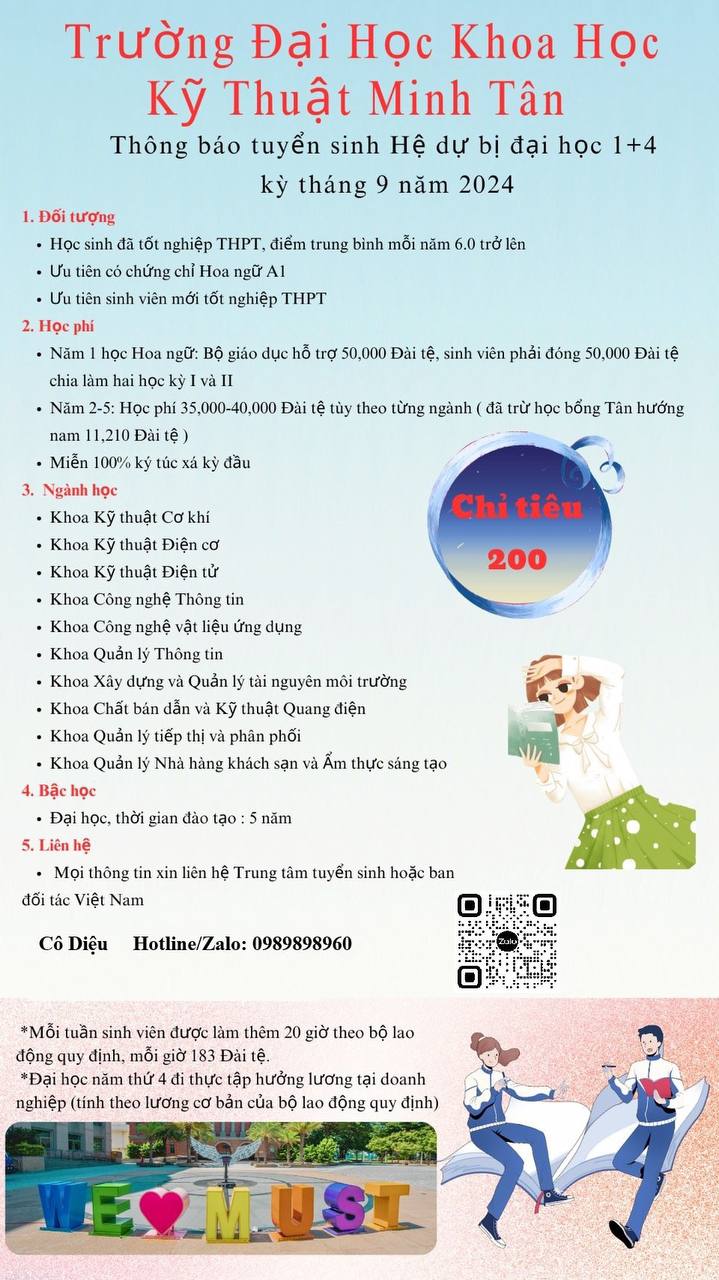 Trường Đại Học Khoa Học Kỹ Thuật Minh Tân

Thông báo tuyển sinh Hệ dự bị đại học 1+4 kỳ tháng 9 năm 2024

1. Đối tượng
• Học sinh đã tốt nghiệp THPT, điểm trung bình mỗi năm 6.0 trở lên
• Ưu tiên có chứng chỉ Hoa ngữ A1
• Ưu tiên sinh viên mới tốt nghiệp THPT

2. Học phí
• Năm 1 học Hoa ngữ: Bộ giáo dục hỗ trợ 50,000 Đài tệ, sinh viên phải đóng 50,000 Đài tệ chia làm hai học kỳ I và II
• Năm 2-5: Học phí 35,000-40,000 Đài tệ tùy theo từng ngành ( đã trừ học bổng Tân hướng nam 11,210 Đài tệ )
• Miễn 100% ký túc xá kỳ đầu

3. Ngành học
• Khoa Kỹ thuật Cơ khí
• Khoa Kỹ thuật Điện cơ
• Khoa Kỹ thuật Điện tử
• Khoa Công nghệ Thông tin
• Khoa Công nghệ vật liệu ứng dụng
• Khoa Quản lý Thông tin
• Khoa Xây dựng và Quản lý tài nguyên môi trường
• Khoa Chất bán dẫn và Kỹ thuật Quang điện
• Khoa Quản lý tiếp thị và phân phối
• Khoa Quản lý Nhà hàng khách sạn và Ẩm thực sáng tạo

Chỉ tiêu 200

4. Bậc học
• Đại học, thời gian đào tạo : 5 năm

5. Liên hệ
• Mọi thông tin xin liên hệ Trung tâm tuyển sinh hoặc ban đối tác Việt Nam

Cô Diệu Hotline/Zalo: 0989898960

Zalo

*Mỗi tuần sinh viên được làm thêm 20 giờ theo bộ lao động quy định, mỗi giờ 183 Đài tệ.
*Đại học năm thứ 4 đi thực tập hưởng lương tại doanh nghiệp (tính theo lương cơ bản của bộ lao động quy định)

WE MUST